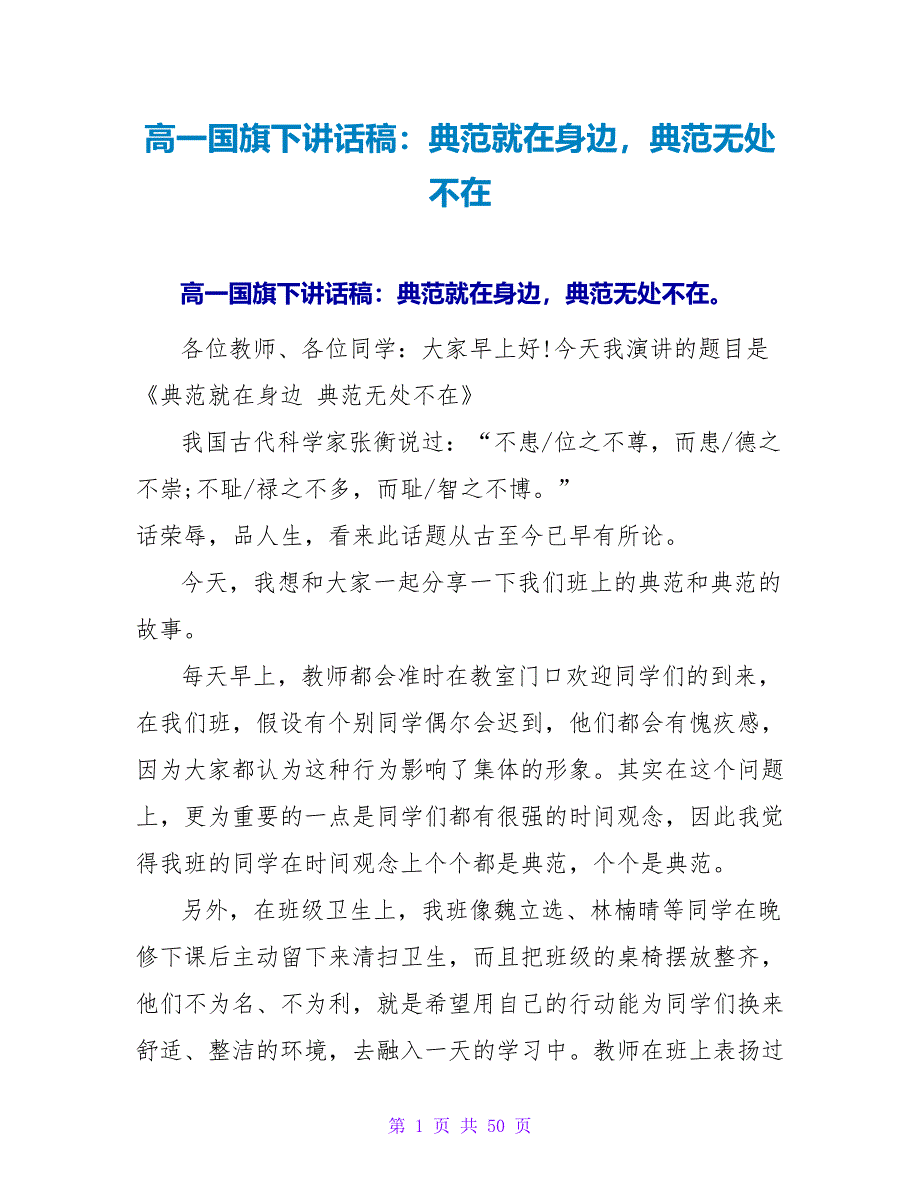 高一国旗下讲话稿：典范就在身边，典范无处不在

高一国旗下讲话稿：典范就在身边，典范无处不在。

各位教师、各位同学：大家早上好!今天我演讲的题目是《典范就在身边 典范无处不在》

我国古代科学家张衡说过：“不患/位之不尊，而患/德之不崇;不耻/禄之不多，而耻/智之不博。”
话荣辱，品人生，看来此话题从古至今已早有所论。

今天，我想和大家一起分享一下我们班上的典范和典范的故事。

每天早上，教师都会准时在教室门口欢迎同学们的到来，在我们班，假设有个别同学偶尔会迟到，他们都会有愧疚感，因为大家都认为这种行为影响了集体的形象。其实在这个问题上，更为重要的一点是同学们都有很强的时间观念，因此我觉得我班的同学在时间观念上个个都是典范，个个是典范。

另外，在班级卫生上，我班像魏立选、林楠晴等同学在晚修下课后主动留下来清扫卫生，而且把班级的桌椅摆放整齐，他们不为名、不为利，就是希望用自己的行动能为同学们换来舒适、整洁的环境，去融入一天的学习中。教师在班上表扬过

第 1 页 共 50 页